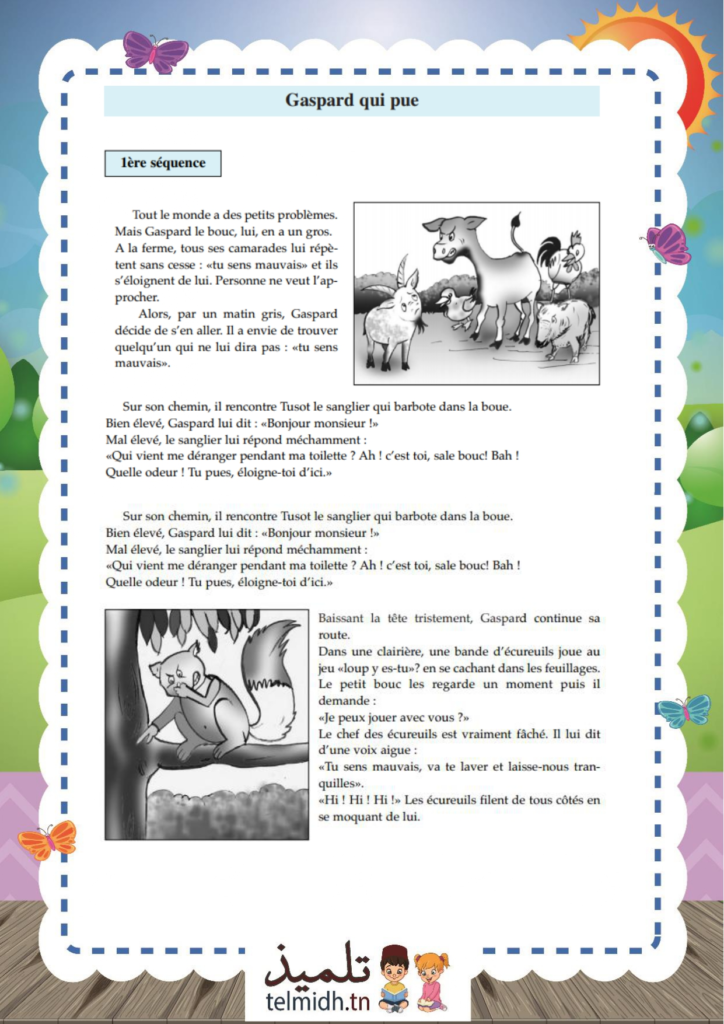 Gaspard qui pue

1ère séquence

Tout le monde a des petits problèmes. Mais Gaspard le bouc, lui, en a un gros. A la ferme, tous ses camarades lui répètent sans cesse : «tu sens mauvais» et ils s'éloignent de lui. Personne ne veut l'approcher.

Alors, par un matin gris, Gaspard décide de s'en aller. Il a envie de trouver quelqu'un qui ne lui dira pas : «tu sens mauvais».

Sur son chemin, il rencontre Tusot le sanglier qui barbote dans la boue.
Bien élevé, Gaspard lui dit : «Bonjour monsieur !»
Mal élevé, le sanglier lui répond méchamment :
«Qui vient me déranger pendant ma toilette ? Ah ! c'est toi, sale bouc! Bah ! Quelle odeur ! Tu pues, éloigne-toi d'ici.»

Sur son chemin, il rencontre Tusot le sanglier qui barbote dans la boue.
Bien élevé, Gaspard lui dit : «Bonjour monsieur !»
Mal élevé, le sanglier lui répond méchamment :
«Qui vient me déranger pendant ma toilette ? Ah ! c'est toi, sale bouc! Bah ! Quelle odeur ! Tu pues, éloigne-toi d'ici.»

Baissant la tête tristement, Gaspard continue sa route.
Dans une clairière, une bande d'écureuils joue au jeu «loup y es-tu»? en se cachant dans les feuillages.
Le petit bouc les regarde un moment puis il demande :
«Je peux jouer avec vous ?»
Le chef des écureuils est vraiment fâché. Il lui dit d'une voix aigue :
«Tu sens mauvais, va te laver et laisse-nous tranquilles».
«Hi ! Hi ! Hi !» Les écureuils filent de tous côtés en se moquant de lui.

تلميذ
telmidh.tn